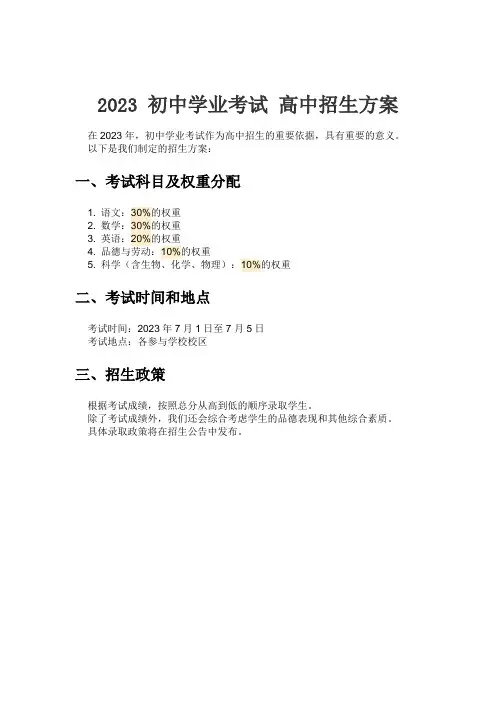 2023 初中学业考试 高中招生方案

在 2023 年，初中学业考试作为高中招生的重要依据，具有重要的意义。以下是我们制定的招生方案：

一、考试科目及权重分配

1. 语文：30%的权重
2. 数学：30%的权重
3. 英语：20%的权重
4. 品德与劳动：10%的权重
5. 科学（含生物、化学、物理）：10%的权重

二、考试时间和地点

考试时间：2023 年 7 月 1 日至 7 月 5 日
考试地点：各参与学校校区

三、招生政策

根据考试成绩，按照总分从高到低的顺序录取学生。
除了考试成绩外，我们还会综合考虑学生的品德表现和其他综合素质。
具体录取政策将在招生公告中发布。